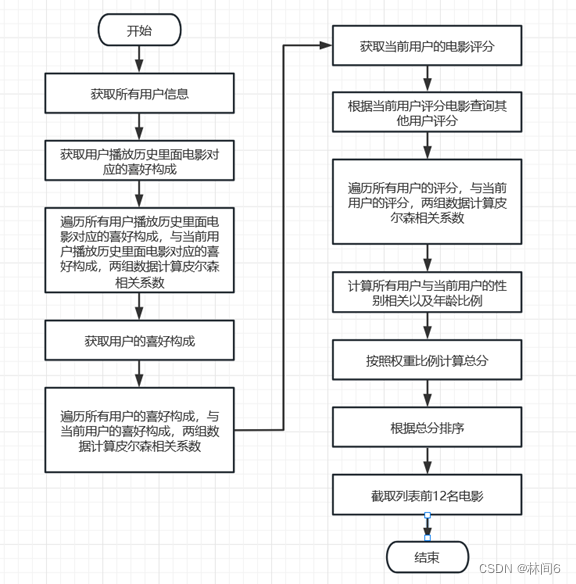 开始

获取所有用户信息

获取用户播放历史里面电影对应的喜好构成

遍历所有用户播放历史里面电影对应的喜好构成，与当前用户播放历史里面电影对应的喜好构成，两组数据计算皮尔森相关系数

获取用户的喜好构成

遍历所有用户的喜好构成，与当前用户的喜好构成，两组数据计算皮尔森相关系数

获取当前用户的电影评分

根据当前用户评分电影查询其他用户评分

遍历所有用户的评分，与当前用户的评分，两组数据计算皮尔森相关系数

计算所有用户与当前用户的性别相关以及年龄比例

按照权重比例计算总分

根据总分排序

截取列表前12名电影

结束

CSDN @林间6